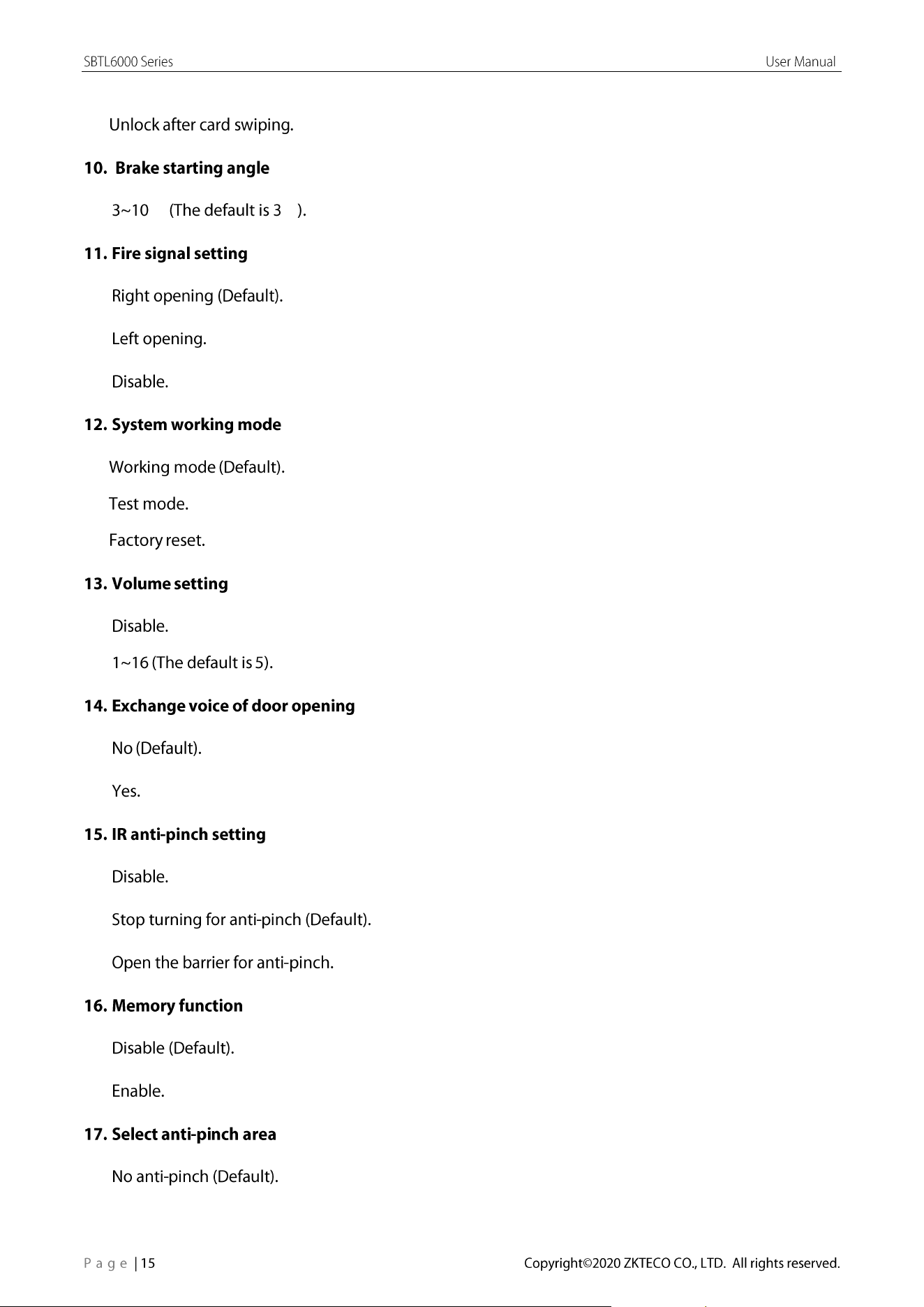 SBTL6000 Series User Manual

Unlock after card swiping.

10. Brake starting angle

3~10 (The default is 3 ).

11. Fire signal setting

Right opening (Default).

Left opening.

Disable.

12. System working mode

Working mode (Default).

Test mode.

Factory reset.

13. Volume setting

Disable.

1~16 (The default is 5).

14. Exchange voice of door opening

No (Default).

Yes.

15. IR anti-pinch setting

Disable.

Stop turning for anti-pinch (Default).

Open the barrier for anti-pinch.

16. Memory function

Disable (Default).

Enable.

17. Select anti-pinch area

No anti-pinch (Default).

P a g e | 15 Copyright©2020 ZKTECO CO., LTD. All rights reserved.